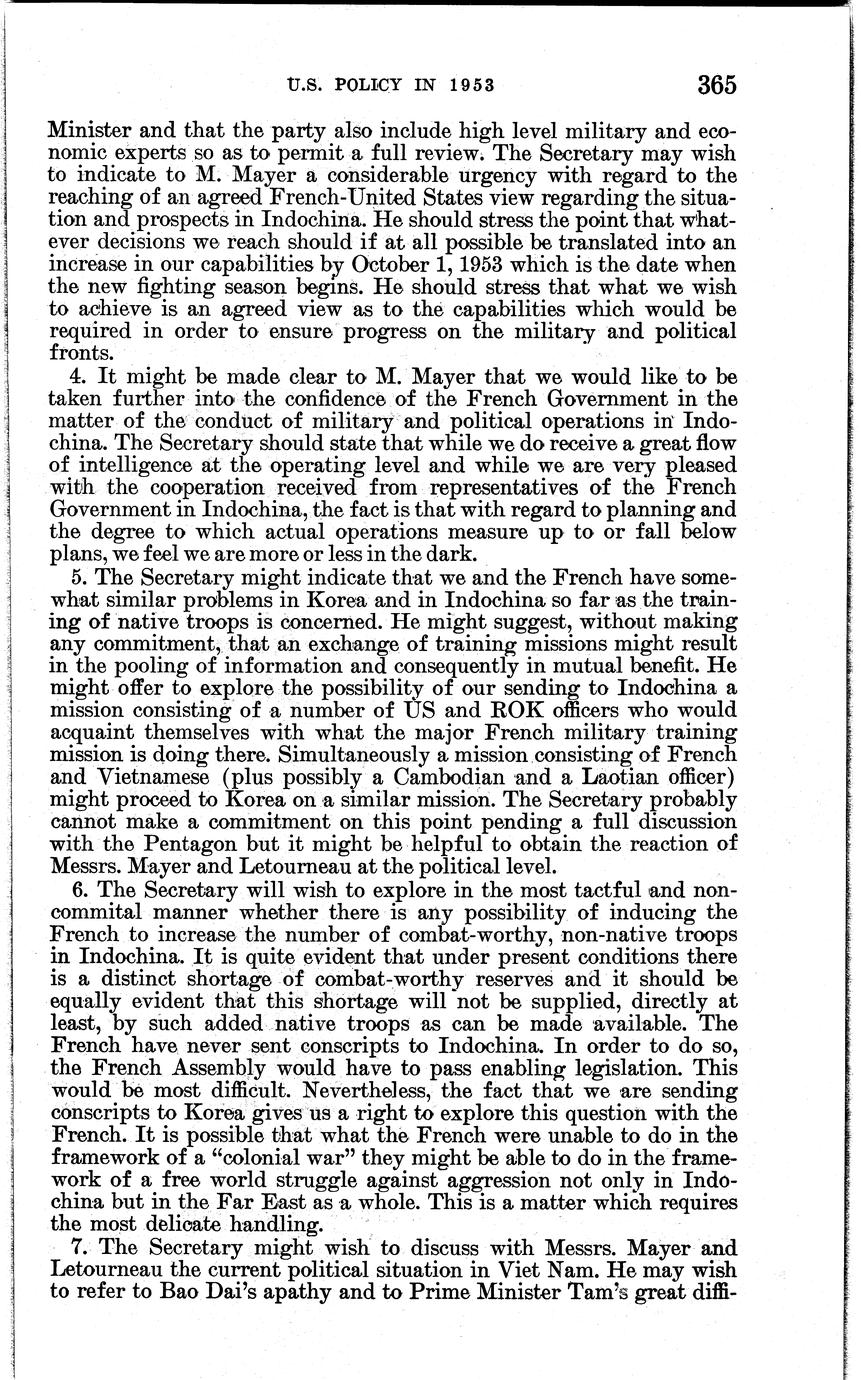 U.S. POLICY IN 1953 365

Minister and that the party also include high level military and economic experts so as to permit a full review. The Secretary may wish to indicate to M. Mayer a considerable urgency with regard to the reaching of an agreed French-United States view regarding the situation and prospects in Indochina. He should stress the point that whatever decisions we reach should if at all possible be translated into an increase in our capabilities by October 1, 1953 which is the date when the new fighting season begins. He should stress that what we wish to achieve is an agreed view as to the capabilities which would be required in order to ensure progress on the military and political fronts.

4. It might be made clear to M. Mayer that we would like to be taken further into the confidence of the French Government in the matter of the conduct of military and political operations in Indochina. The Secretary should state that while we do receive a great flow of intelligence at the operating level and while we are very pleased with the cooperation received from representatives of the French Government in Indochina, the fact is that with regard to planning and the degree to which actual operations measure up to or fall below plans, we feel we are more or less in the dark.

5. The Secretary might indicate that we and the French have somewhat similar problems in Korea and in Indochina so far as the training of native troops is concerned. He might suggest, without making any commitment, that an exchange of training missions might result in the pooling of information and consequently in mutual benefit. He might offer to explore the possibility of our sending to Indochina a mission consisting of a number of US and ROK officers who would acquaint themselves with what the major French military training mission is doing there. Simultaneously a mission consisting of French and Vietnamese (plus possibly a Cambodian and a Laotian officer) might proceed to Korea on a similar mission. The Secretary probably cannot make a commitment on this point pending a full discussion with the Pentagon but it might be helpful to obtain the reaction of Messrs. Mayer and Letourneau at the political level.

6. The Secretary will wish to explore in the most tactful and noncommital manner whether there is any possibility of inducing the French to increase the number of combat-worthy, non-native troops in Indochina. It is quite evident that under present conditions there is a distinct shortage of combat-worthy reserves and it should be equally evident that this shortage will not be supplied, directly at least, by such added native troops as can be made available. The French have never sent conscripts to Indochina. In order to do so, the French Assembly would have to pass enabling legislation. This would be most difficult. Nevertheless, the fact that we are sending conscripts to Korea gives us a right to explore this question with the French. It is possible that what the French were unable to do in the framework of a "colonial war" they might be able to do in the framework of a free world struggle against aggression not only in Indochina but in the Far East as a whole. This is a matter which requires the most delicate handling.

7. The Secretary might wish to discuss with Messrs. Mayer and Letourneau the current political situation in Viet Nam. He may wish to refer to Bao Dai's apathy and to Prime Minister Tam's great diffi-